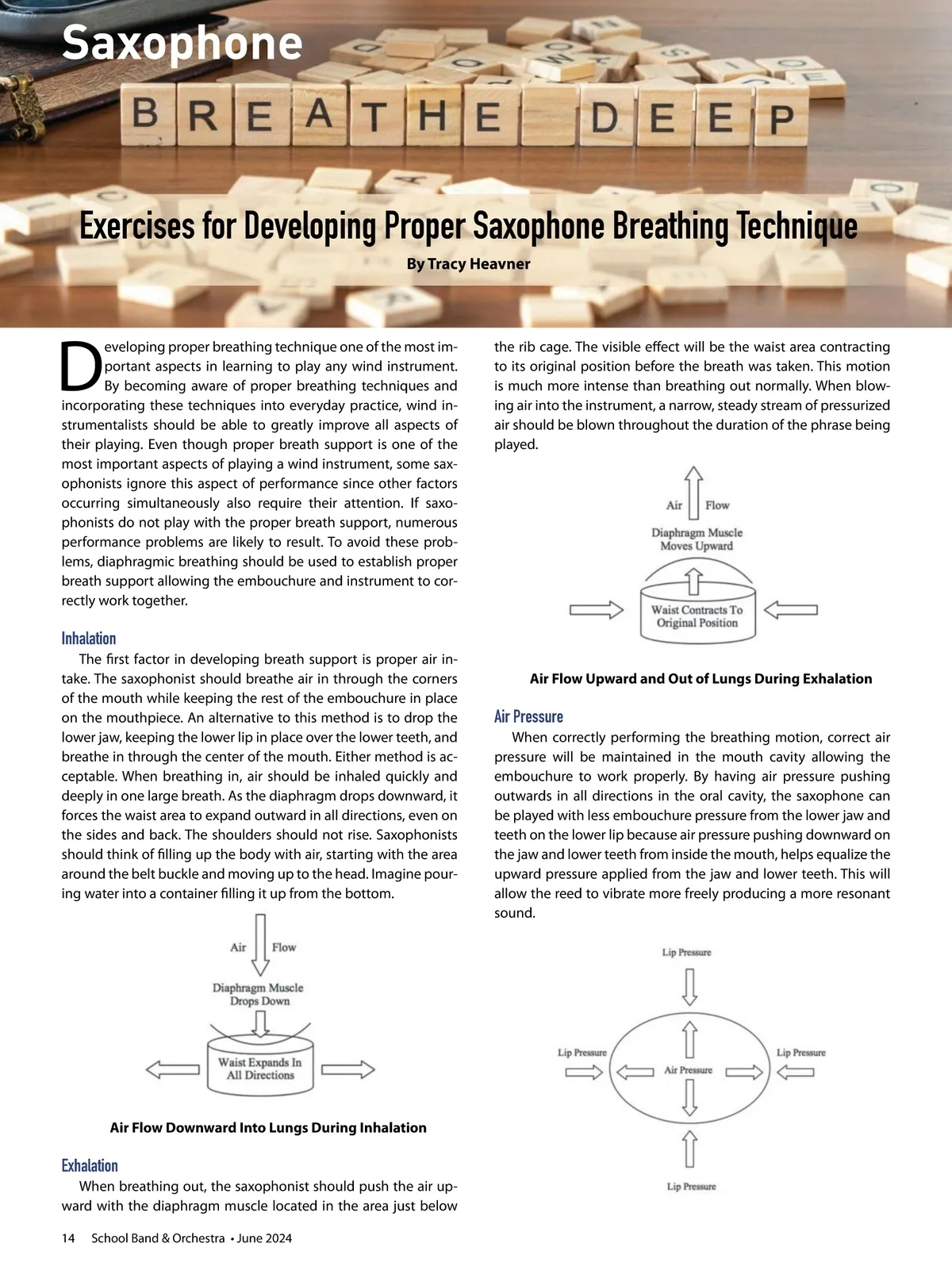 Saxophone

BREATHE DEEP

Exercises for Developing Proper Saxophone Breathing Technique

By Tracy Heavner

Developing proper breathing technique one of the most important aspects in learning to play any wind instrument. By becoming aware of proper breathing techniques and incorporating these techniques into everyday practice, wind instrumentalists should be able to greatly improve all aspects of their playing. Even though proper breath support is one of the most important aspects of playing a wind instrument, some saxophonists ignore this aspect of performance since other factors occurring simultaneously also require their attention. If saxophonists do not play with the proper breath support, numerous performance problems are likely to result. To avoid these problems, diaphragmic breathing should be used to establish proper breath support allowing the embouchure and instrument to correctly work together.

Inhalation

The first factor in developing breath support is proper air intake. The saxophonist should breathe air in through the corners of the mouth while keeping the rest of the embouchure in place on the mouthpiece. An alternative to this method is to drop the lower jaw, keeping the lower lip in place over the lower teeth, and breathe in through the center of the mouth. Either method is acceptable. When breathing in, air should be inhaled quickly and deeply in one large breath. As the diaphragm drops downward, it forces the waist area to expand outward in all directions, even on the sides and back. The shoulders should not rise. Saxophonists should think of filling up the body with air, starting with the area around the belt buckle and moving up to the head. Imagine pouring water into a container filling it up from the bottom.

Air Flow

Diaphragm Muscle Drops Down

Waist Expands In All Directions

Air Flow Downward Into Lungs During Inhalation

Exhalation

When breathing out, the saxophonist should push the air upward with the diaphragm muscle located in the area just below the rib cage. The visible effect will be the waist area contracting to its original position before the breath was taken. This motion is much more intense than breathing out normally. When blowing air into the instrument, a narrow, steady stream of pressurized air should be blown throughout the duration of the phrase being played.

Air Flow

Diaphragm Muscle Moves Upward

Waist Contracts To Original Position

Air Flow Upward and Out of Lungs During Exhalation

Air Pressure

When correctly performing the breathing motion, correct air pressure will be maintained in the mouth cavity allowing the embouchure to work properly. By having air pressure pushing outwards in all directions in the oral cavity, the saxophone can be played with less embouchure pressure from the lower jaw and teeth on the lower lip because air pressure pushing downward on the jaw and lower teeth from inside the mouth, helps equalize the upward pressure applied from the jaw and lower teeth. This will allow the reed to vibrate more freely producing a more resonant sound.

Lip Pressure

Lip Pressure

Air Pressure

Lip Pressure

Lip Pressure

14 School Band & Orchestra • June 2024